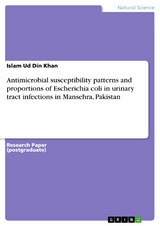 Natural Science

Islam Ud Din Khan

Antimicrobial susceptibility patterns and proportions of Escherichia coli in urinary tract infections in Mansehra, Pakistan

Research Paper (postgraduate)

GRIN